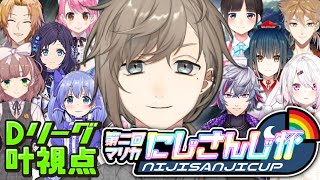 Dリーグ
叶視点

第二回
マリカ
にじさんじ杯
NIJISANJICUP